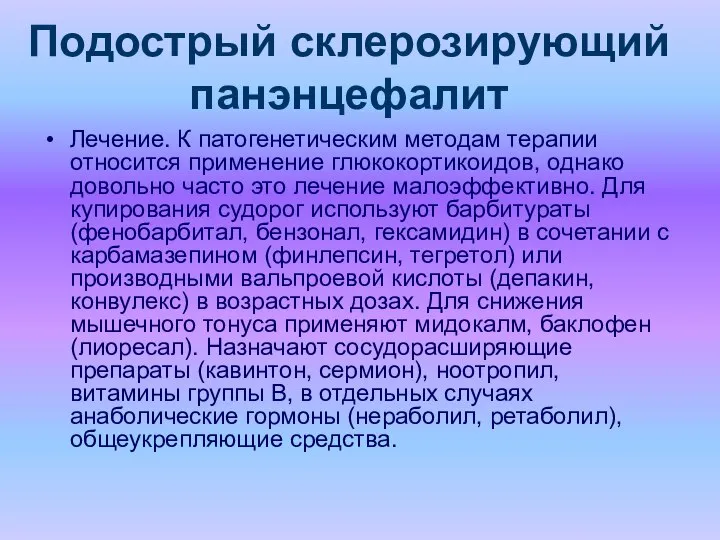 Подострый склерозирующий панэнцефалит

• Лечение. К патогенетическим методам терапии относится применение глюкокортикоидов, однако довольно часто это лечение малоэффективно. Для купирования судорог используют барбитураты (фенобарбитал, бензонал, гексамидин) в сочетании с карбамазепином (финлепсин, тегретол) или производными вальпроевой кислоты (депакин, конвулекс) в возрастных дозах. Для снижения мышечного тонуса применяют мидокалм, баклофен (лиоресал). Назначают сосудорасширяющие препараты (кавинтон, сермион), ноотропил, витамины группы В, в отдельных случаях анаболические гормоны (нераболил, ретаболил), общеукрепляющие средства.